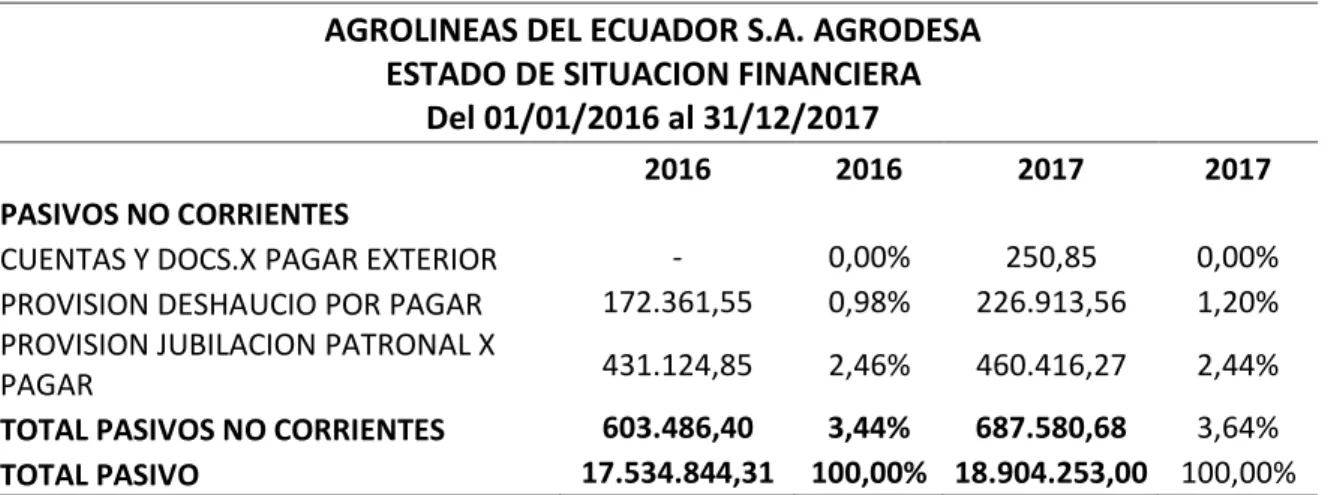 AGROLINEAS DEL ECUADOR S.A. AGRODESA
ESTADO DE SITUACION FINANCIERA
Del 01/01/2016 al 31/12/2017

|  | 2016 | 2016 | 2017 | 2017 |
|---|---|---|---|---|
| PASIVOS NO CORRIENTES |  |  |  |  |
| CUENTAS Y DOCS.X PAGAR EXTERIOR | - | 0,00% | 250,85 | 0,00% |
| PROVISION DESHAUCIO POR PAGAR | 172.361,55 | 0,98% | 226.913,56 | 1,20% |
| PROVISION JUBILACION PATRONAL X PAGAR | 431.124,85 | 2,46% | 460.416,27 | 2,44% |
| TOTAL PASIVOS NO CORRIENTES | 603.486,40 | 3,44% | 687.580,68 | 3,64% |
| TOTAL PASIVO | 17.534.844,31 | 100,00% | 18.904.253,00 | 100,00% |